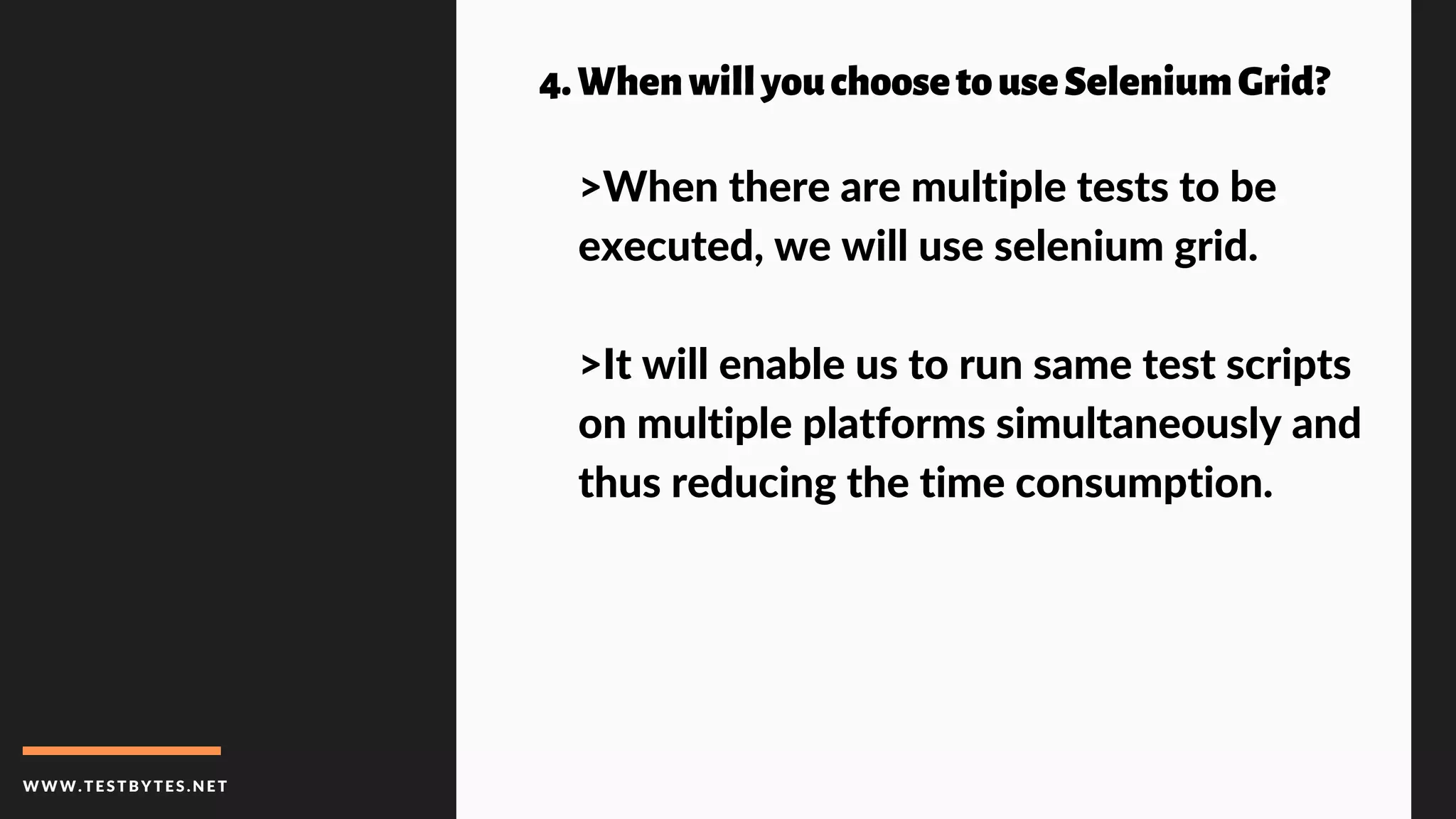 4. When will you choose to use Selenium Grid?

>When there are multiple tests to be executed, we will use selenium grid.

>It will enable us to run same test scripts on multiple platforms simultaneously and thus reducing the time consumption.

WWW.TESTBYTES.NET